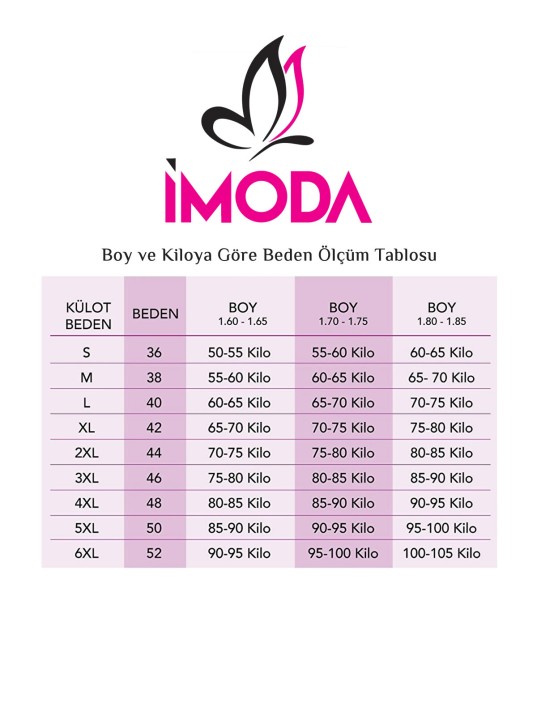 İMODA

Boy ve Kiloya Göre Beden Ölçüm Tablosu

| KÜLOT BEDEN | BEDEN | BOY 1.60 - 1.65 | BOY 1.70 - 1.75 | BOY 1.80 - 1.85 |
|---|---|---|---|---|
| S | 36 | 50-55 Kilo | 55-60 Kilo | 60-65 Kilo |
| M | 38 | 55-60 Kilo | 60-65 Kilo | 65- 70 Kilo |
| L | 40 | 60-65 Kilo | 65-70 Kilo | 70-75 Kilo |
| XL | 42 | 65-70 Kilo | 70-75 Kilo | 75-80 Kilo |
| 2XL | 44 | 70-75 Kilo | 75-80 Kilo | 80-85 Kilo |
| 3XL | 46 | 75-80 Kilo | 80-85 Kilo | 85-90 Kilo |
| 4XL | 48 | 80-85 Kilo | 85-90 Kilo | 90-95 Kilo |
| 5XL | 50 | 85-90 Kilo | 90-95 Kilo | 95-100 Kilo |
| 6XL | 52 | 90-95 Kilo | 95-100 Kilo | 100-105 Kilo |